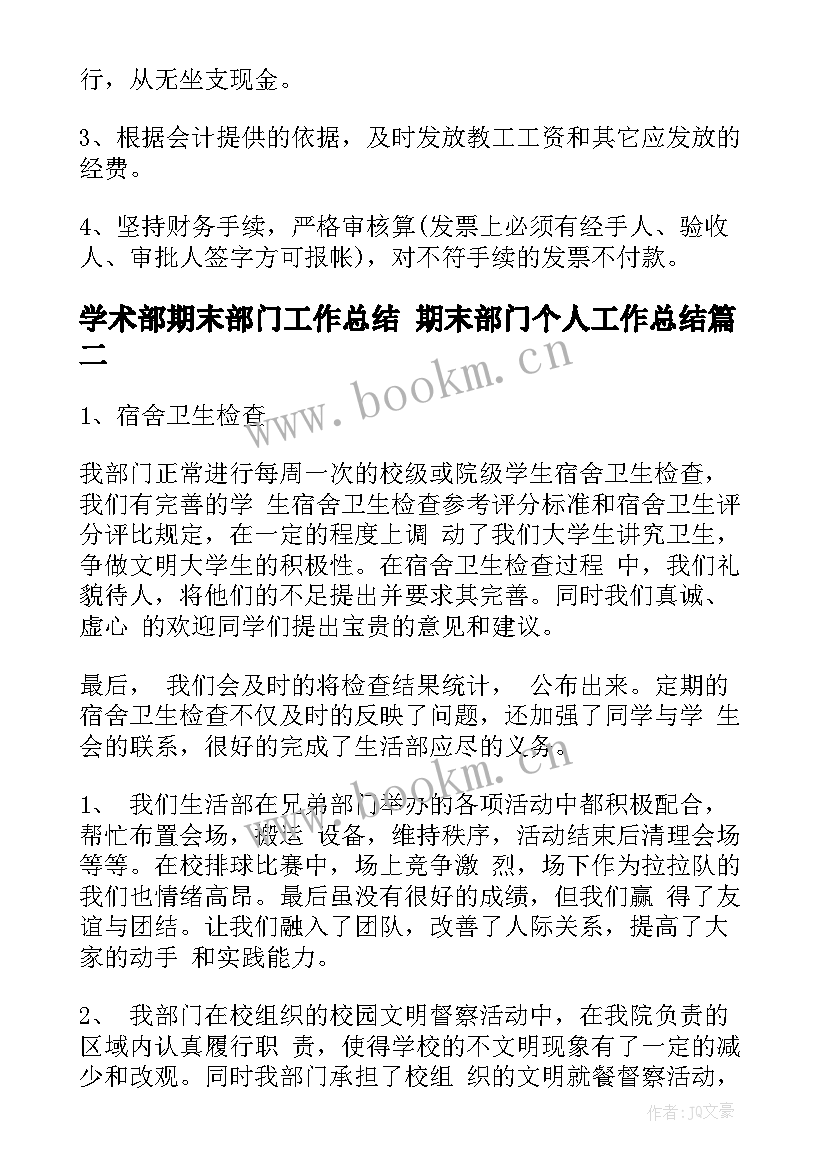 行，从无坐支现金。

3、根据会计提供的依据，及时发放教工工资和其它应发放的经费。

4、坚持财务手续，严格审核算(发票上必须有经手人、验收人、审批人签字方可报帐)，对不符手续的发票不付款。

学术部期末部门工作总结 期末部门个人工作总结篇二

www.bookm.cn

1、宿舍卫生检查

我部门正常进行每周一次的校级或院级学生宿舍卫生检查，我们有完善的学 生宿舍卫生检查参考评分标准和宿舍卫生评分评比规定，在一定的程度上调 动了我们大学生讲究卫生，争做文明大学生的积极性。在宿舍卫生检查过程 中，我们礼貌待人，将他们的不足提出并要求其完善。同时我们真诚、虚心 的欢迎同学们提出宝贵的意见和建议。

最后， 我们会及时的将检查结果统计， 公布出来。定期的宿舍卫生检查不仅及时的反映了问题，还加强了同学与学 生会的联系，很好的完成了生活部应尽的义务。

www.bookm.cn

1、 我们生活部在兄弟部门举办的各项活动中都积极配合，帮忙布置会场，搬运 设备，维持秩序，活动结束后清理会场等等。在校排球比赛中，场上竞争激 烈，场下作为拉拉队的我们也情绪高昂。最后虽没有很好的成绩，但我们赢 得了友谊与团结。让我们融入了团队，改善了人际关系，提高了大家的动手 和实践能力。

2、 我部门在校组织的校园文明督察活动中，在我院负责的区域内认真履行职 责，使得学校的不文明现象有了一定的减少和改观。同时我部门承担了校组 织的文明就餐督察活动，

作者：JQ文豪